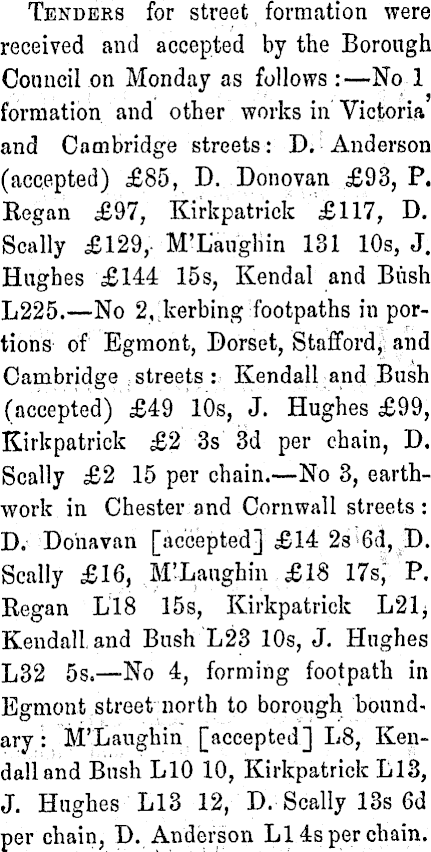 TENDERS for street formation were received and accepted by the Borough Council on Monday as follows:—No 1 formation and other works in Victoria and Cambridge streets: D. Anderson (accepted) £85, D. Donovan £93, P. Regan £97, Kirkpatrick £117, D. Scally £129, M'Laughin 131 10s, J. Hughes £144 15s, Kendal and Bush L225.—No 2, kerbing footpaths in portions of Egmont, Dorset, Stafford, and Cambridge streets: Kendall and Bush (accepted) £49 10s, J. Hughes £99, Kirkpatrick £2 3s 3d per chain, D. Scally £2 15 per chain.—No 3, earthwork in Chester and Cornwall streets: D. Donavan [accepted] £14 2s 6d, D. Scally £16, M'Laughin £18 17s, P. Regan L18 15s, Kirkpatrick L21, Kendall and Bush L23 10s, J. Hughes L32 5s.—No 4, forming footpath in Egmont street north to borough boundary: M'Laughin [accepted] L8, Kendall and Bush L10 10, Kirkpatrick L13, J. Hughes L13 12, D. Scally 13s 6d per chain, D. Anderson L1 4s per chain.